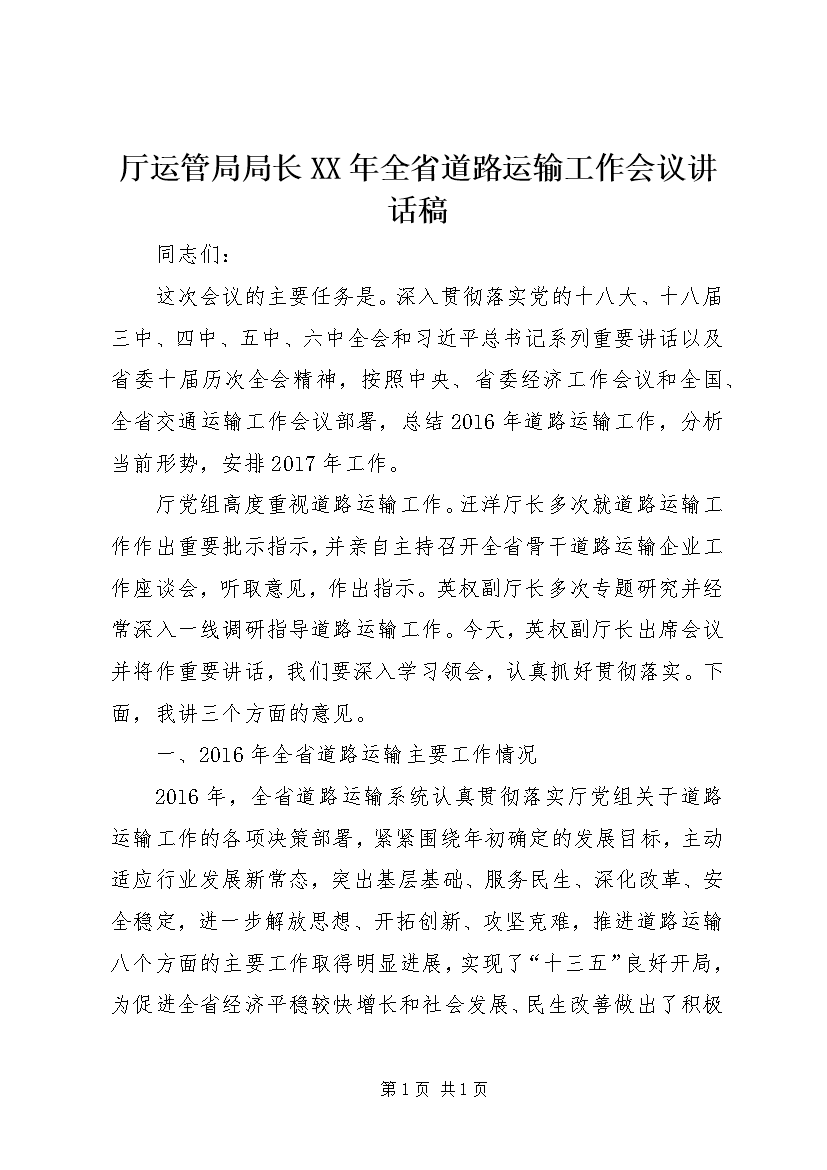 厅运管局局长XX年全省道路运输工作会议讲话稿

同志们：

这次会议的主要任务是。深入贯彻落实党的十八大、十八届三中、四中、五中、六中全会和习近平总书记系列重要讲话以及省委十届历次全会精神，按照中央、省委经济工作会议和全国、全省交通运输工作会议部署，总结2016年道路运输工作，分析当前形势，安排2017年工作。

厅党组高度重视道路运输工作。汪洋厅长多次就道路运输工作作出重要批示指示，并亲自主持召开全省骨干道路运输企业工作座谈会，听取意见，作出指示。英权副厅长多次专题研究并经常深入一线调研指导道路运输工作。今天，英权副厅长出席会议并将作重要讲话，我们要深入学习领会，认真抓好贯彻落实。下面，我讲三个方面的意见。

一、2016年全省道路运输主要工作情况

2016年，全省道路运输系统认真贯彻落实厅党组关于道路运输工作的各项决策部署，紧紧围绕年初确定的发展目标，主动适应行业发展新常态，突出基层基础、服务民生、深化改革、安全稳定，进一步解放思想、开拓创新、攻坚克难，推进道路运输八个方面的主要工作取得明显进展，实现了“十三五”良好开局，为促进全省经济平稳较快增长和社会发展、民生改善做出了积极

第1页 共1页